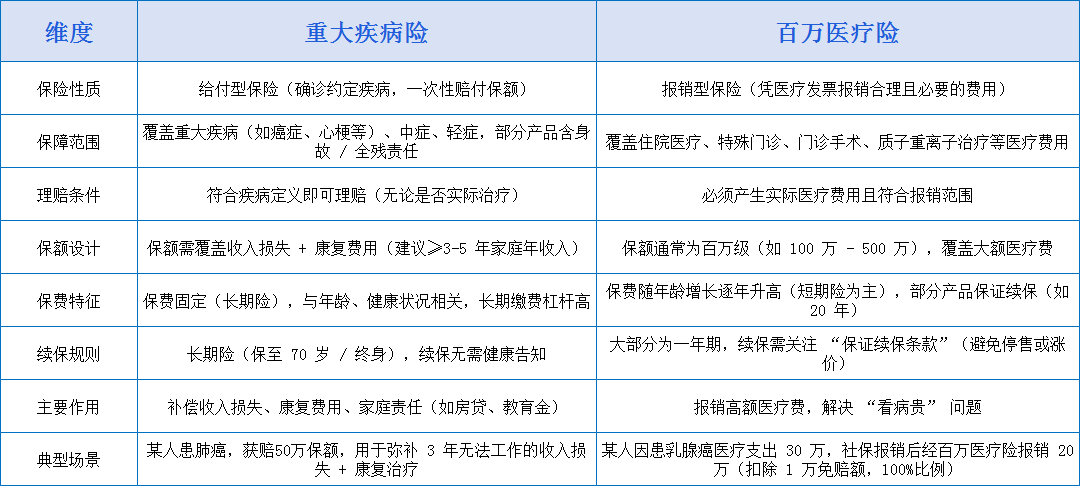 | 维度 | 重大疾病险 | 百万医疗险 |
|---|---|---|
| 保险性质 | 给付型保险（确诊约定疾病，一次性赔付保额） | 报销型保险（凭医疗发票报销合理且必要的费用） |
| 保障范围 | 覆盖重大疾病（如癌症、心梗等）、中症、轻症，部分产品含身故 / 全残责任 | 覆盖住院医疗、特殊门诊、门诊手术、质子重离子治疗等医疗费用 |
| 理赔条件 | 符合疾病定义即可理赔（无论是否实际治疗） | 必须产生实际医疗费用且符合报销范围 |
| 保额设计 | 保额需覆盖收入损失 + 康复费用（建议≥3-5 年家庭年收入） | 保额通常为百万级（如 100 万 - 500 万），覆盖大额医疗费 |
| 保费特征 | 保费固定（长期险），与年龄、健康状况相关，长期缴费杠杆高 | 保费随年龄增长逐年升高（短期险为主），部分产品保证续保（如 20 年） |
| 续保规则 | 长期险（保至 70 岁 / 终身），续保无需健康告知 | 大部分为一年期，续保需关注 “保证续保条款”（避免停售或涨价） |
| 主要作用 | 补偿收入损失、康复费用、家庭责任（如房贷、教育金） | 报销高额医疗费，解决 “看病贵” 问题 |
| 典型场景 | 某人患肺癌，获赔50万保额，用于弥补 3 年无法工作的收入损失 + 康复治疗 | 某人因患乳腺癌医疗支出 30 万，社保报销后经百万医疗险报销 20 万（扣除 1 万免赔额，100%比例） |